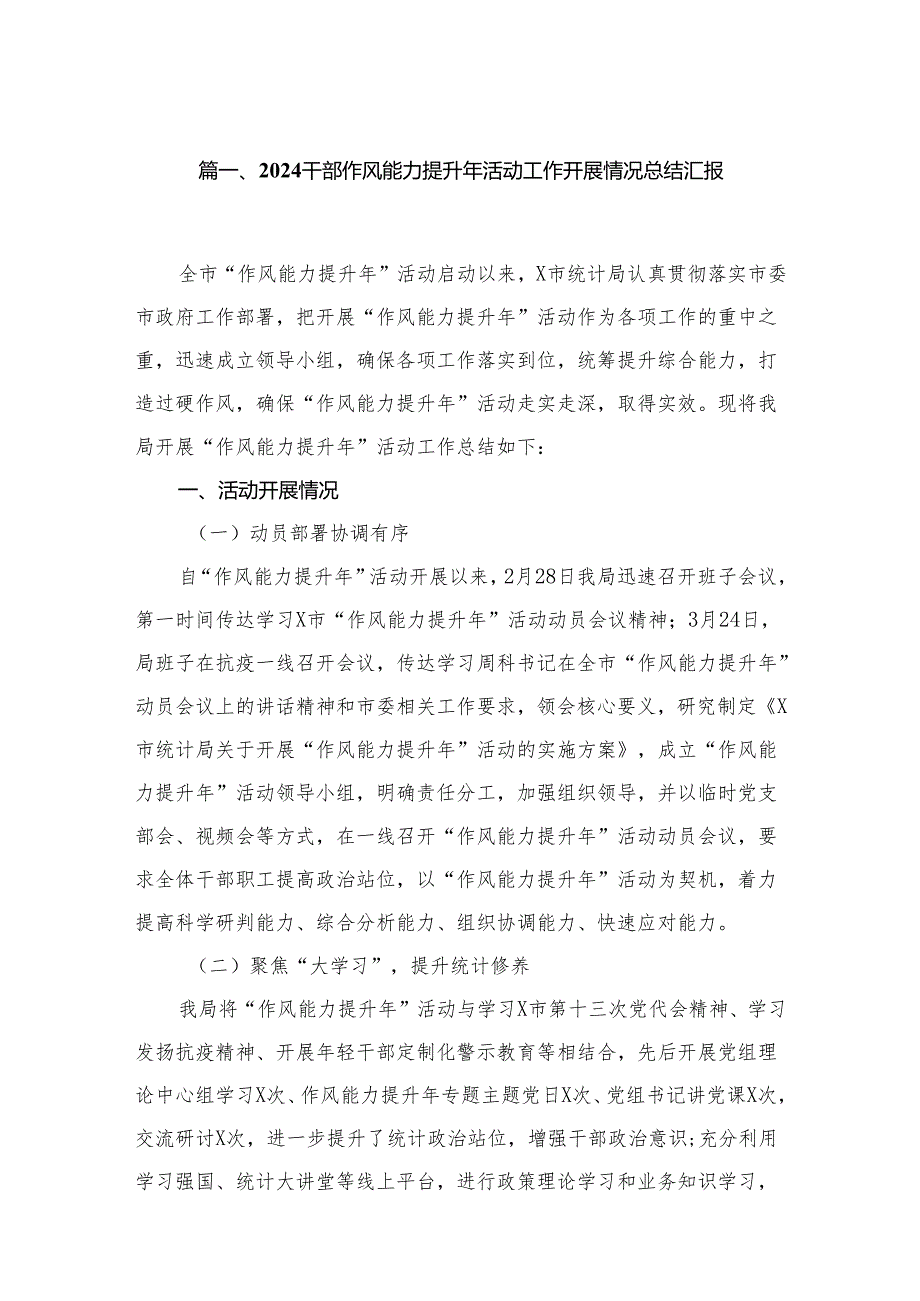 篇一、2024干部作风能力提升年活动工作开展情况总结汇报

全市“作风能力提升年”活动启动以来，X市统计局认真贯彻落实市委市政府工作部署，把开展“作风能力提升年”活动作为各项工作的重中之重，迅速成立领导小组，确保各项工作落实到位，统筹提升综合能力，打造过硬作风，确保“作风能力提升年”活动走实走深，取得实效。现将我局开展“作风能力提升年”活动工作总结如下：

一、活动开展情况

（一）动员部署协调有序

自“作风能力提升年”活动开展以来，2月28日我局迅速召开班子会议，第一时间传达学习X市“作风能力提升年”活动动员会议精神；3月24日，局班子在抗疫一线召开会议，传达学习周科书记在全市“作风能力提升年”动员会议上的讲话精神和市委相关工作要求，领会核心要义，研究制定《X市统计局关于开展“作风能力提升年”活动的实施方案》，成立“作风能力提升年”活动领导小组，明确责任分工，加强组织领导，并以临时党支部会、视频会等方式，在一线召开“作风能力提升年”活动动员会议，要求全体干部职工提高政治站位，以“作风能力提升年”活动为契机，着力提高科学研判能力、综合分析能力、组织协调能力、快速应对能力。

（二）聚焦“大学习”，提升统计修养

我局将“作风能力提升年”活动与学习X市第十三次党代会精神、学习发扬抗疫精神、开展年轻干部定制化警示教育等相结合，先后开展党组理论中心组学习X次、作风能力提升年专题主题党日X次、党组书记讲党课X次，交流研讨X次，进一步提升了统计政治站位，增强干部政治意识；充分利用学习强国、统计大讲堂等线上平台，进行政策理论学习和业务知识学习，